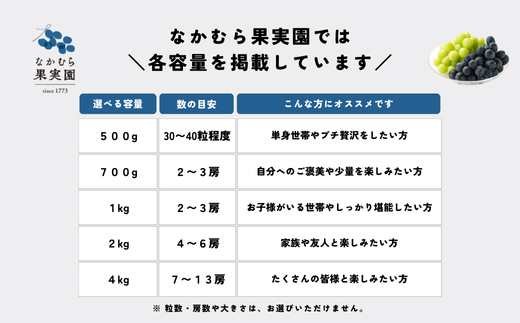 なかむら
果実園
since 1773

なかむら果実園では
＼各容量を掲載しています／

| 選べる容量 | 数の目安 | こんな方にオススメです |
|---|---|---|
| ５００g | 30〜40粒程度 | 単身世帯やプチ贅沢をしたい方 |
| ７００g | ２〜３房 | 自分へのご褒美や少量を楽しみたい方 |
| 1kg | ２〜３房 | お子様がいる世帯やしっかり堪能したい方 |
| 2kg | ４〜６房 | 家族や友人と楽しみたい方 |
| 4kg | ７〜１３房 | たくさんの皆様と楽しみたい方 |

※ 粒数・房数や大きさは、お選びいただけません。